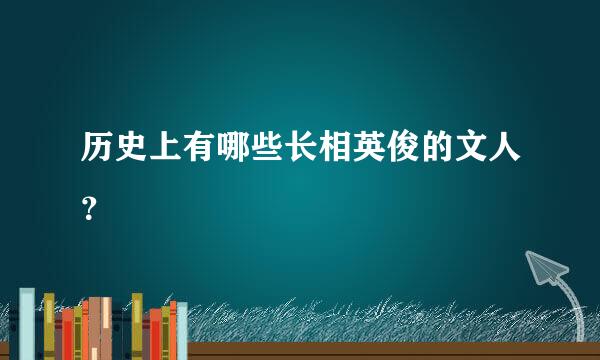 历史上有哪些长相英俊的文人？